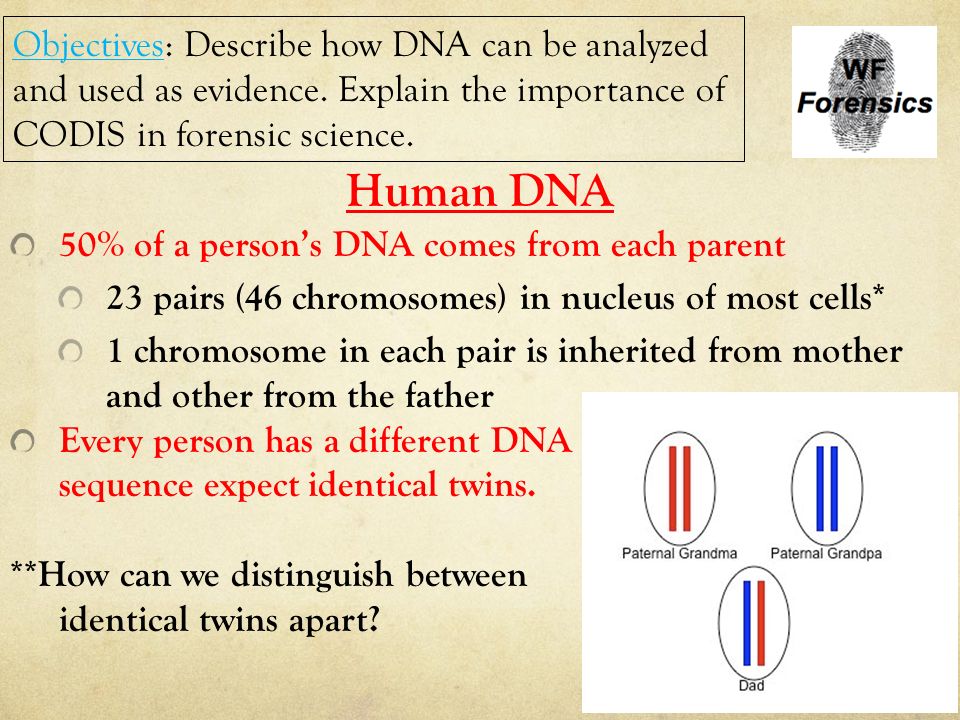 Objectives: Describe how DNA can be analyzed and used as evidence. Explain the importance of CODIS in forensic science.

WF Forensics

Human DNA

50% of a person's DNA comes from each parent

23 pairs (46 chromosomes) in nucleus of most cells*

1 chromosome in each pair is inherited from mother and other from the father

Every person has a different DNA sequence expect identical twins.

**How can we distinguish between identical twins apart?

Paternal Grandma

Paternal Grandpa

Dad